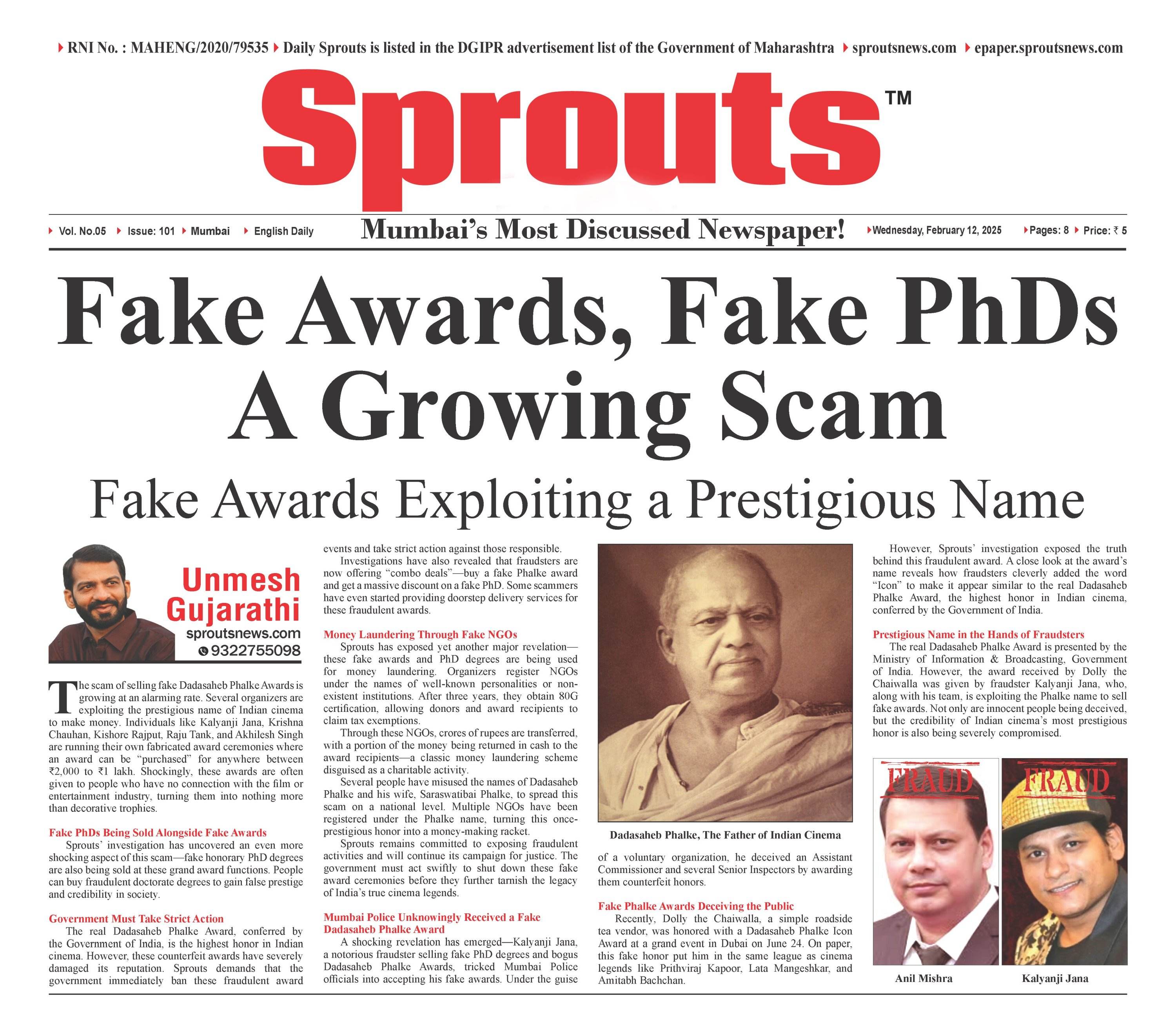 RNI No. : MAHENG/2020/79535 Daily Sprouts is listed in the DGIPR advertisement list of the Government of Maharashtra sproutsnews.com epaper.sproutsnews.com

Sprouts™

Vol. No.05 Issue: 101 Mumbai English Daily Mumbai's Most Discussed Newspaper! Wednesday, February 12, 2025 Pages: 8 Price: ₹ 5

Fake Awards, Fake PhDs A Growing Scam

Fake Awards Exploiting a Prestigious Name

Unmesh Gujarathi
sproutsnews.com
9322755098

The scam of selling fake Dadasaheb Phalke Awards is growing at an alarming rate. Several organizers are exploiting the prestigious name of Indian cinema to make money. Individuals like Kalyanji Jana, Krishna Chauhan, Kishore Rajput, Raju Tank, and Akhilesh Singh are running their own fabricated award ceremonies where an award can be "purchased" for anywhere between ₹2,000 to ₹1 lakh. Shockingly, these awards are often given to people who have no connection with the film or entertainment industry, turning them into nothing more than decorative trophies.

Fake PhDs Being Sold Alongside Fake Awards
Sprouts' investigation has uncovered an even more shocking aspect of this scam—fake honorary PhD degrees are also being sold at these grand award functions. People can buy fraudulent doctorate degrees to gain false prestige and credibility in society.

Government Must Take Strict Action
The real Dadasaheb Phalke Award, conferred by the Government of India, is the highest honor in Indian cinema. However, these counterfeit awards have severely damaged its reputation. Sprouts demands that the government immediately ban these fraudulent award events and take strict action against those responsible.

Investigations have also revealed that fraudsters are now offering "combo deals"—buy a fake Phalke award and get a massive discount on a fake PhD. Some scammers have even started providing doorstep delivery services for these fraudulent awards.

Money Laundering Through Fake NGOs
Sprouts has exposed yet another major revelation—these fake awards and PhD degrees are being used for money laundering. Organizers register NGOs under the names of well-known personalities or non-existent institutions. After three years, they obtain 80G certification, allowing donors and award recipients to claim tax exemptions.

Through these NGOs, crores of rupees are transferred, with a portion of the money being returned in cash to the award recipients—a classic money laundering scheme disguised as a charitable activity.

Several people have misused the names of Dadasaheb Phalke and his wife, Saraswatibai Phalke, to spread this scam on a national level. Multiple NGOs have been registered under the Phalke name, turning this once-prestigious honor into a money-making racket.

Sprouts remains committed to exposing fraudulent activities and will continue its campaign for justice. The government must act swiftly to shut down these fake award ceremonies before they further tarnish the legacy of India's true cinema legends.

Mumbai Police Unknowingly Received a Fake Dadasaheb Phalke Award
A shocking revelation has emerged—Kalyanji Jana, a notorious fraudster selling fake PhD degrees and bogus Dadasaheb Phalke Awards, tricked Mumbai Police officials into accepting his fake awards. Under the guise of a voluntary organization, he deceived an Assistant Commissioner and several Senior Inspectors by awarding them counterfeit honors.

Dadasaheb Phalke, The Father of Indian Cinema

Fake Phalke Awards Deceiving the Public
Recently, Dolly the Chaiwalla, a simple roadside tea vendor, was honored with a Dadasaheb Phalke Icon Award at a grand event in Dubai on June 24. On paper, this fake honor put him in the same league as cinema legends like Prithviraj Kapoor, Lata Mangeshkar, and Amitabh Bachchan.

However, Sprouts' investigation exposed the truth behind this fraudulent award. A close look at the award's name reveals how fraudsters cleverly added the word "Icon" to make it appear similar to the real Dadasaheb Phalke Award, the highest honor in Indian cinema, conferred by the Government of India.

Prestigious Name in the Hands of Fraudsters
The real Dadasaheb Phalke Award is presented by the Ministry of Information & Broadcasting, Government of India. However, the award received by Dolly the Chaiwalla was given by fraudster Kalyanji Jana, who, along with his team, is exploiting the Phalke name to sell fake awards. Not only are innocent people being deceived, but the credibility of Indian cinema's most prestigious honor is also being severely compromised.

FRAUD
Anil Mishra

FRAUD
Kalyanji Jana